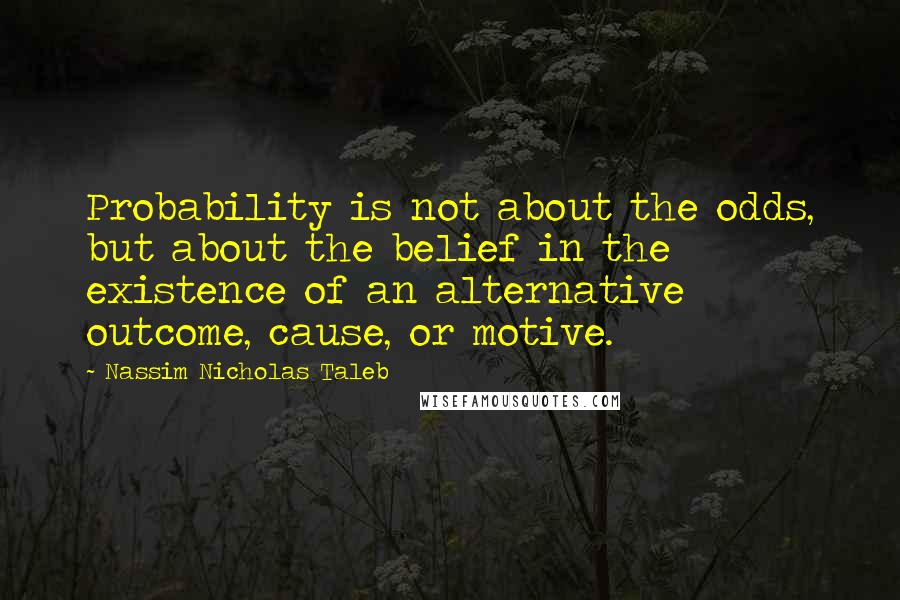 Probability is not about the odds, but about the belief in the existence of an alternative outcome, cause, or motive.

~ Nassim Nicholas Taleb

WISEFAMOUSQUOTES.COM